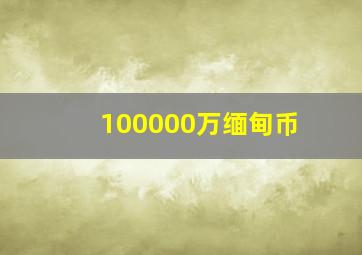 100000万缅甸币